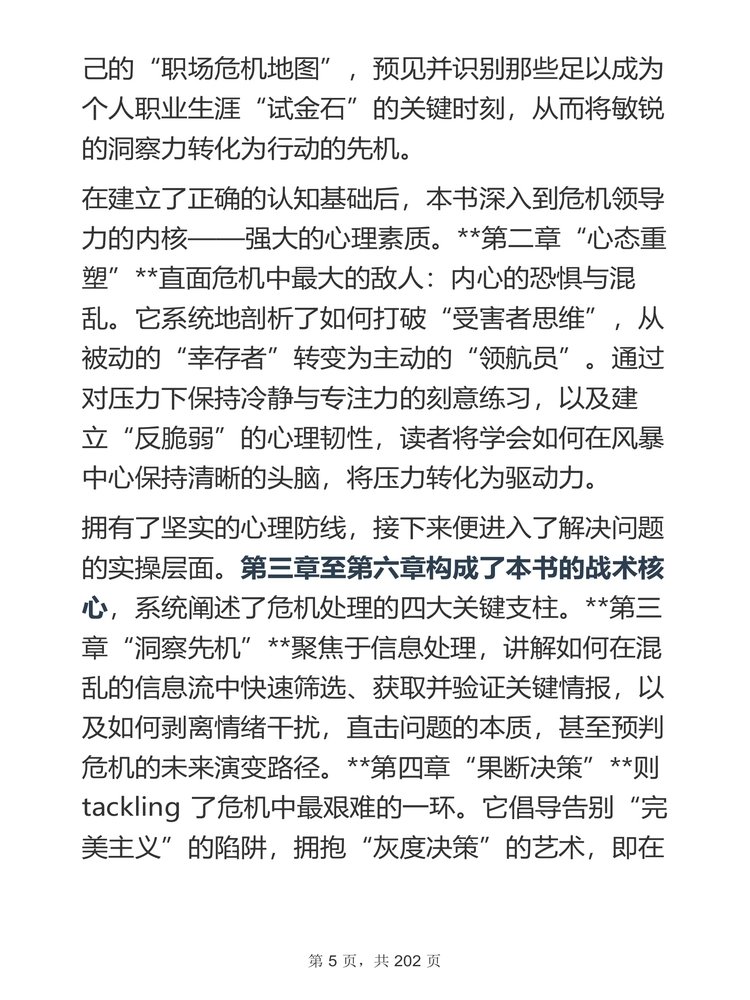 己的“职场危机地图”，预见并识别那些足以成为个人职业生涯“试金石”的关键时刻，从而将敏锐的洞察力转化为行动的先机。

在建立了正确的认知基础后，本书深入到危机领导力的内核——强大的心理素质。**第二章“心态重塑”**直面危机中最大的敌人：内心的恐惧与混乱。它系统地剖析了如何打破“受害者思维”，从被动的“幸存者”转变为主动的“领航员”。通过对压力下保持冷静与专注力的刻意练习，以及建立“反脆弱”的心理韧性，读者将学会如何在风暴中心保持清晰的头脑，将压力转化为驱动力。

拥有了坚实的心理防线，接下来便进入了解决问题的实操层面。第三章至第六章构成了本书的战术核心，系统阐述了危机处理的四大关键支柱。**第三章“洞察先机”**聚焦于信息处理，讲解如何在混乱的信息流中快速筛选、获取并验证关键情报，以及如何剥离情绪干扰，直击问题的本质，甚至预判危机的未来演变路径。**第四章“果断决策”**则 tackling 了危机中最艰难的一环。它倡导告别“完美主义”的陷阱，拥抱“灰度决策”的艺术，即在

第 5 页，共 202 页